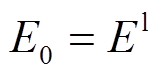 $E_0 = E^1$